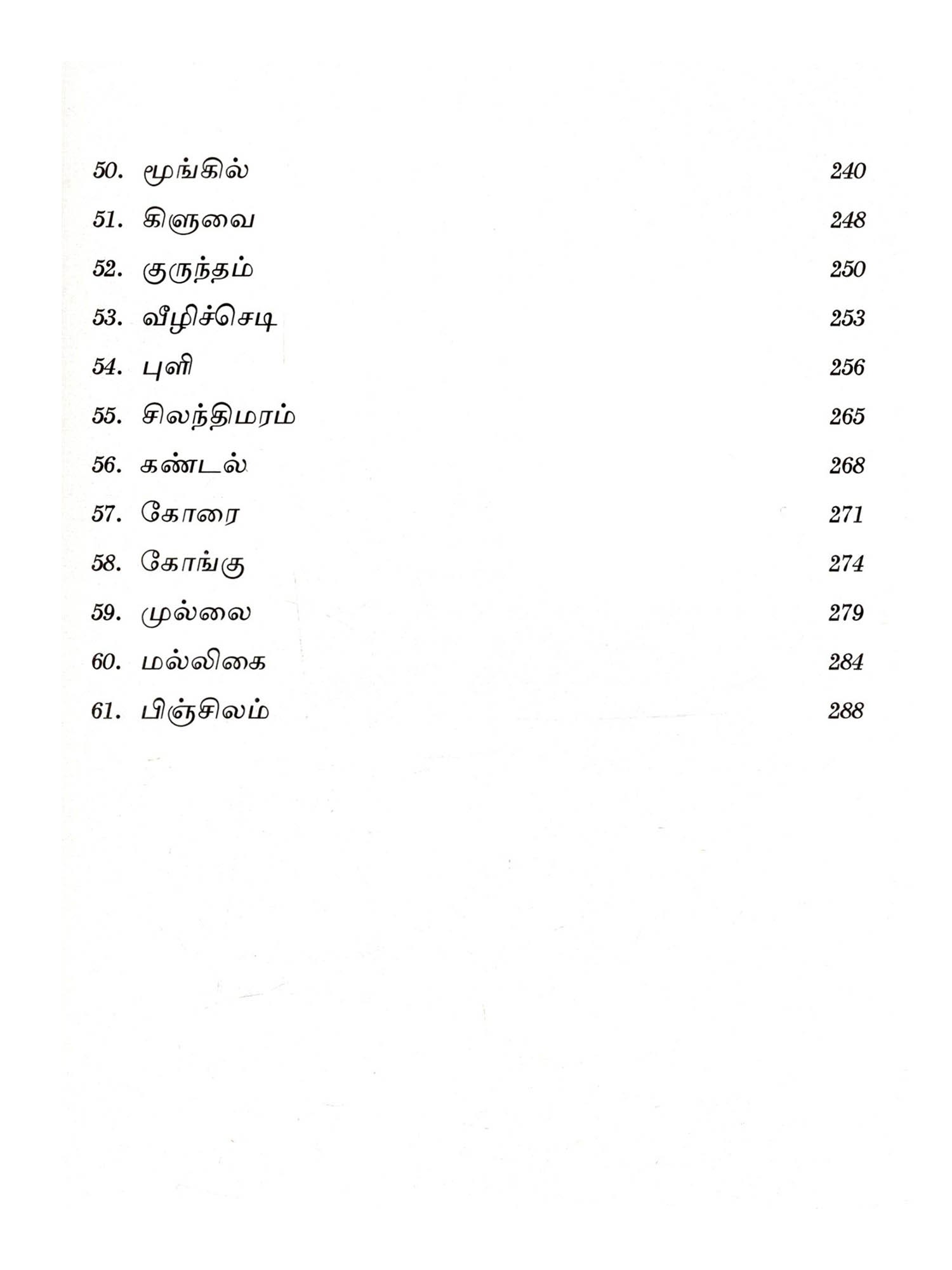 50. மூங்கில் 240

51. கிளுவை 248

52. குருந்தம் 250

53. வீழிச்செடி 253

54. புளி 256

55. சிலந்திமரம் 265

56. கண்டல் 268

57. கோரை 271

58. கோங்கு 274

59. முல்லை 279

60. மல்லிகை 284

61. பிஞ்சிலம் 288